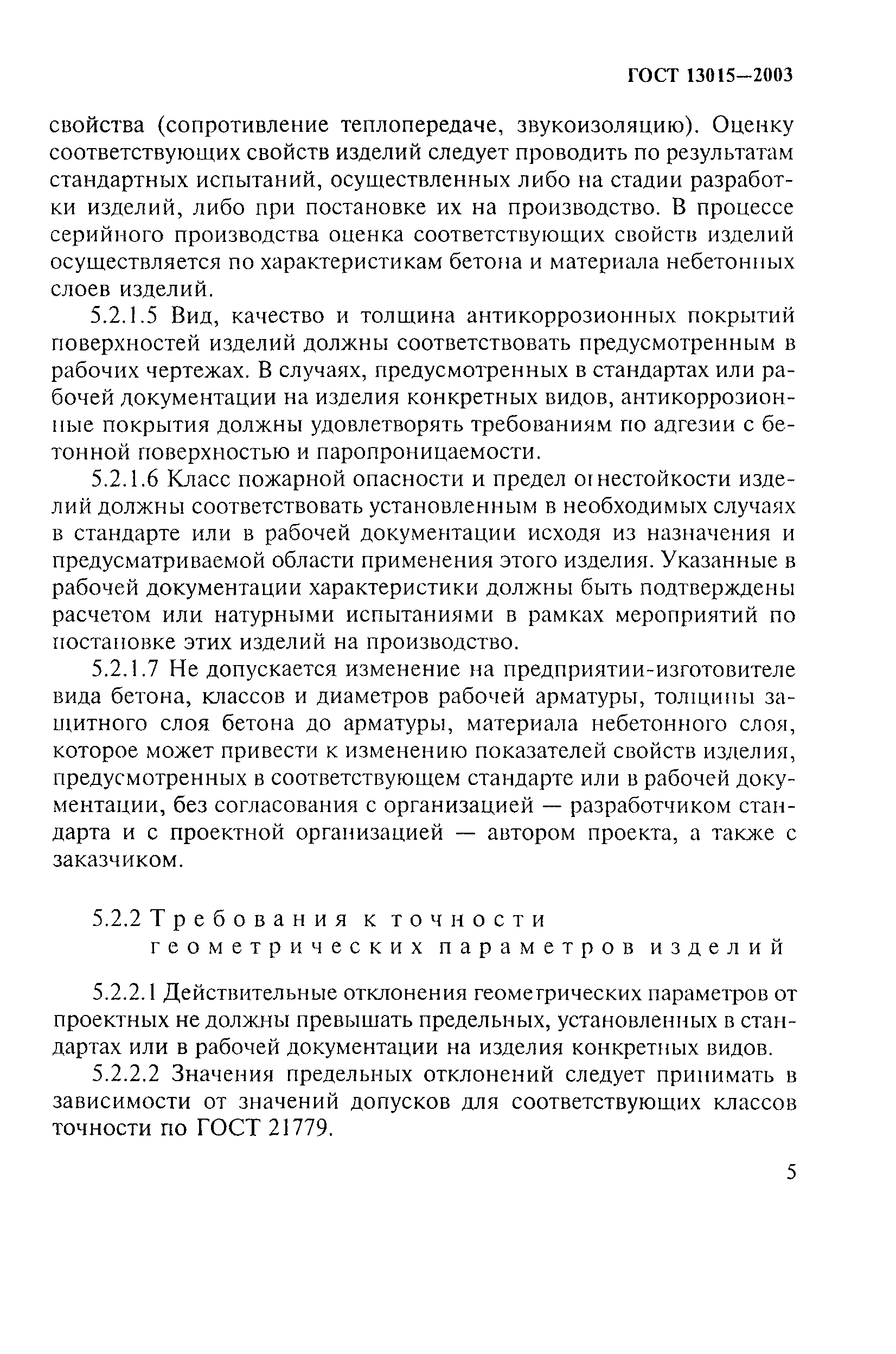 ГОСТ 13015—2003

свойства (сопротивление теплопередаче, звукоизоляцию). Оценку соответствующих свойств изделий следует проводить по результатам стандартных испытаний, осуществленных либо на стадии разработки изделий, либо при постановке их на производство. В процессе серийного производства оценка соответствующих свойств изделий осуществляется по характеристикам бетона и материала небетонных слоев изделий.

5.2.1.5 Вид, качество и толщина антикоррозионных покрытий поверхностей изделий должны соответствовать предусмотренным в рабочих чертежах. В случаях, предусмотренных в стандартах или рабочей документации на изделия конкретных видов, антикоррозионные покрытия должны удовлетворять требованиям по адгезии с бетонной поверхностью и паропроницаемости.

5.2.1.6 Класс пожарной опасности и предел огнестойкости изделий должны соответствовать установленным в необходимых случаях в стандарте или в рабочей документации исходя из назначения и предусматриваемой области применения этого изделия. Указанные в рабочей документации характеристики должны быть подтверждены расчетом или натурными испытаниями в рамках мероприятий по постановке этих изделий на производство.

5.2.1.7 Не допускается изменение на предприятии-изготовителе вида бетона, классов и диаметров рабочей арматуры, толщины защитного слоя бетона до арматуры, материала небетонного слоя, которое может привести к изменению показателей свойств изделия, предусмотренных в соответствующем стандарте или в рабочей документации, без согласования с организацией — разработчиком стандарта и с проектной организацией — автором проекта, а также с заказчиком.

5.2.2 Требования к точности геометрических параметров изделий

5.2.2.1 Действительные отклонения геометрических параметров от проектных не должны превышать предельных, установленных в стандартах или в рабочей документации на изделия конкретных видов.

5.2.2.2 Значения предельных отклонений следует принимать в зависимости от значений допусков для соответствующих классов точности по ГОСТ 21779.

5